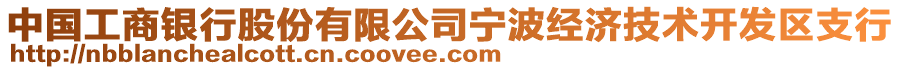 中国工商银行股份有限公司宁波经济技术开发区支行
http://nbblanchealcott.cn.coovee.com